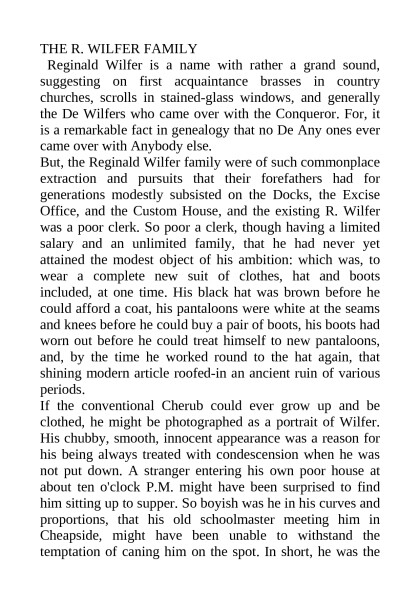 THE R. WILFER FAMILY

Reginald Wilfer is a name with rather a grand sound, suggesting on first acquaintance brasses in country churches, scrolls in stained-glass windows, and generally the De Wilfers who came over with the Conqueror. For, it is a remarkable fact in genealogy that no De Any ones ever came over with Anybody else.

But, the Reginald Wilfer family were of such commonplace extraction and pursuits that their forefathers had for generations modestly subsisted on the Docks, the Excise Office, and the Custom House, and the existing R. Wilfer was a poor clerk. So poor a clerk, though having a limited salary and an unlimited family, that he had never yet attained the modest object of his ambition: which was, to wear a complete new suit of clothes, hat and boots included, at one time. His black hat was brown before he could afford a coat, his pantaloons were white at the seams and knees before he could buy a pair of boots, his boots had worn out before he could treat himself to new pantaloons, and, by the time he worked round to the hat again, that shining modern article roofed-in an ancient ruin of various periods.

If the conventional Cherub could ever grow up and be clothed, he might be photographed as a portrait of Wilfer. His chubby, smooth, innocent appearance was a reason for his being always treated with condescension when he was not put down. A stranger entering his own poor house at about ten o'clock P.M. might have been surprised to find him sitting up to supper. So boyish was he in his curves and proportions, that his old schoolmaster meeting him in Cheapside, might have been unable to withstand the temptation of caning him on the spot. In short, he was the